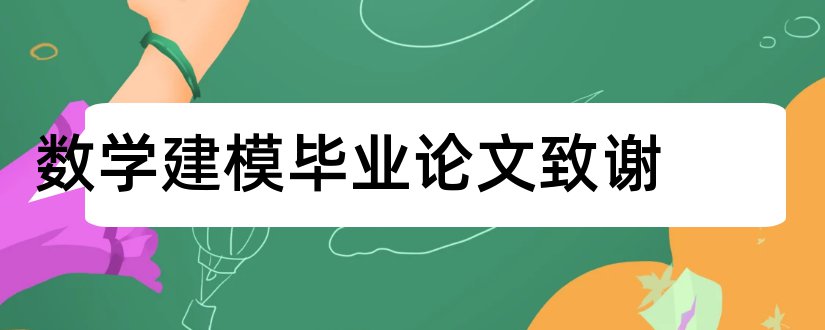 数学建模毕业论文致谢